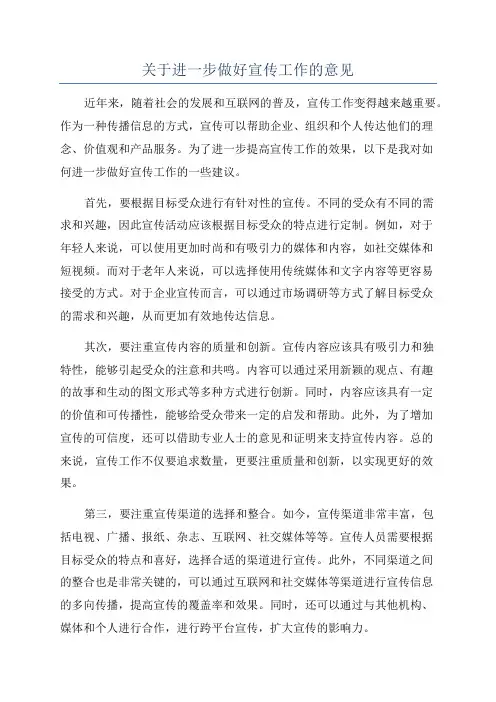 关于进一步做好宣传工作的意见

近年来，随着社会的发展和互联网的普及，宣传工作变得越来越重要。作为一种传播信息的方式，宣传可以帮助企业、组织和个人传达他们的理念、价值观和产品服务。为了进一步提高宣传工作的效果，以下是我对如何进一步做好宣传工作的一些建议。

首先，要根据目标受众进行有针对性的宣传。不同的受众有不同的需求和兴趣，因此宣传活动应该根据目标受众的特点进行定制。例如，对于年轻人来说，可以使用更加时尚和有吸引力的媒体和内容，如社交媒体和短视频。而对于老年人来说，可以选择使用传统媒体和文字内容等更容易接受的方式。对于企业宣传而言，可以通过市场调研等方式了解目标受众的需求和兴趣，从而更加有效地传达信息。

其次，要注重宣传内容的质量和创新。宣传内容应该具有吸引力和独特性，能够引起受众的注意和共鸣。内容可以通过采用新颖的观点、有趣的故事和生动的图文形式等多种方式进行创新。同时，内容应该具有一定的价值和可传播性，能够给受众带来一定的启发和帮助。此外，为了增加宣传的可信度，还可以借助专业人士的意见和证明来支持宣传内容。总的来说，宣传工作不仅要追求数量，更要注重质量和创新，以实现更好的效果。

第三，要注重宣传渠道的选择和整合。如今，宣传渠道非常丰富，包括电视、广播、报纸、杂志、互联网、社交媒体等等。宣传人员需要根据目标受众的特点和喜好，选择合适的渠道进行宣传。此外，不同渠道之间的整合也是非常关键的，可以通过互联网和社交媒体等渠道进行宣传信息的多向传播，提高宣传的覆盖率和效果。同时，还可以通过与其他机构、媒体和个人进行合作，进行跨平台宣传，扩大宣传的影响力。